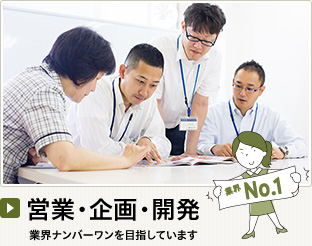 業界 No.1

営業・企画・開発

業界ナンバーワンを目指しています